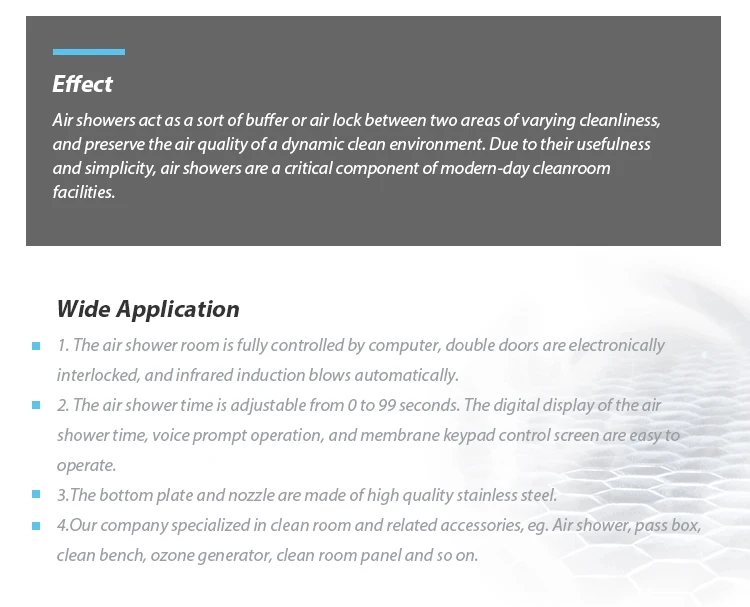 Effect

Air showers act as a sort of buffer or air lock between two areas of varying cleanliness, and preserve the air quality of a dynamic clean environment. Due to their usefulness and simplicity, air showers are a critical component of modern-day cleanroom facilities.

Wide Application

1. The air shower room is fully controlled by computer, double doors are electronically interlocked, and infrared induction blows automatically.

2. The air shower time is adjustable from 0 to 99 seconds. The digital display of the air shower time, voice prompt operation, and membrane keypad control screen are easy to operate.

3.The bottom plate and nozzle are made of high quality stainless steel.

4.Our company specialized in clean room and related accessories, eg. Air shower, pass box, clean bench, ozone generator, clean room panel and so on.